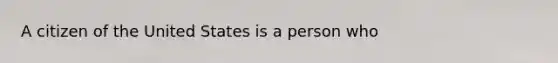 A citizen of the United States is a person who